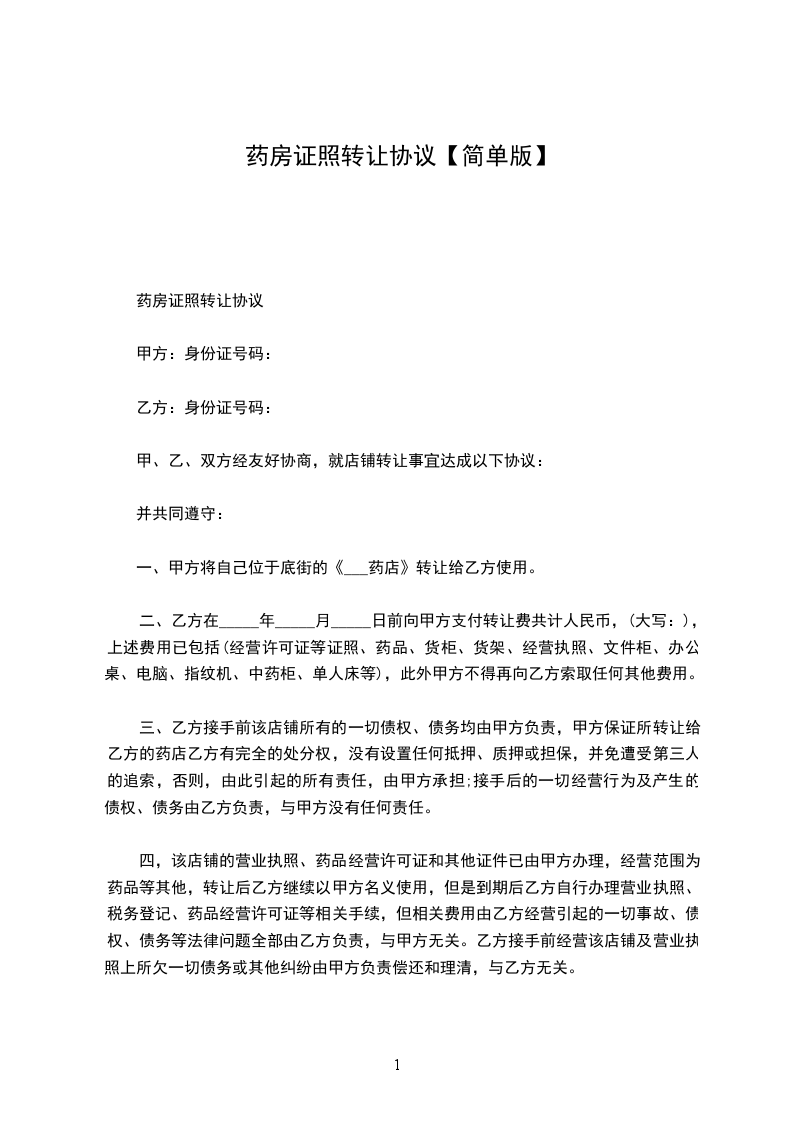 药房证照转让协议【简单版】

药房证照转让协议

甲方：身份证号码：

乙方：身份证号码：

甲、乙、双方经友好协商，就店铺转让事宜达成以下协议：

并共同遵守：

一、甲方将自己位于底街的《___药店》转让给乙方使用。

二、乙方在_____年_____月_____日前向甲方支付转让费共计人民币，(大写：)，上述费用已包括(经营许可证等证照、药品、货柜、货架、经营执照、文件柜、办公桌、电脑、指纹机、中药柜、单人床等)，此外甲方不得再向乙方索取任何其他费用。

三、乙方接手前该店铺所有的一切债权、债务均由甲方负责，甲方保证所转让给乙方的药店乙方有完全的处分权，没有设置任何抵押、质押或担保，并免遭受第三人的追索，否则，由此引起的所有责任，由甲方承担;接手后的一切经营行为及产生的债权、债务由乙方负责，与甲方没有任何责任。

四，该店铺的营业执照、药品经营许可证和其他证件已由甲方办理，经营范围为药品等其他，转让后乙方继续以甲方名义使用，但是到期后乙方自行办理营业执照、税务登记、药品经营许可证等相关手续，但相关费用由乙方经营引起的一切事故、债权、债务等法律问题全部由乙方负责，与甲方无关。乙方接手前经营该店铺及营业执照上所欠一切债务或其他纠纷由甲方负责偿还和理清，与乙方无关。

1